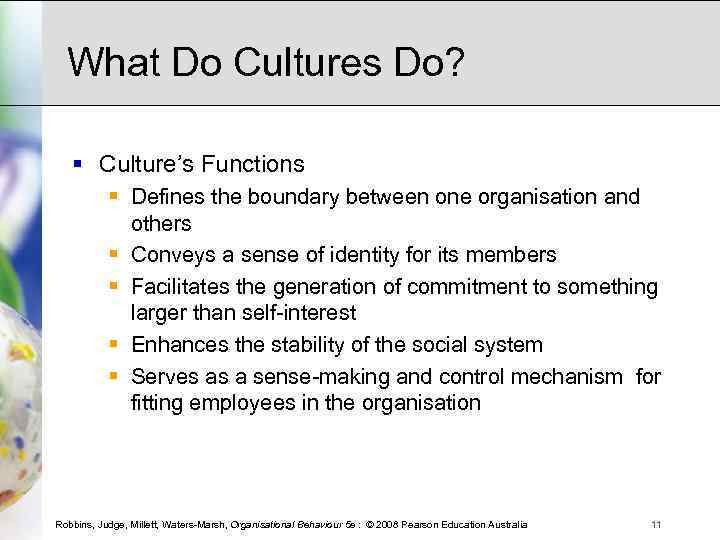 What Do Cultures Do?

• Culture's Functions
• Defines the boundary between one organisation and others
• Conveys a sense of identity for its members
• Facilitates the generation of commitment to something larger than self-interest
• Enhances the stability of the social system
• Serves as a sense-making and control mechanism for fitting employees in the organisation

Robbins, Judge, Millett, Waters-Marsh, Organisational Behaviour 5e : © 2008 Pearson Education Australia 11